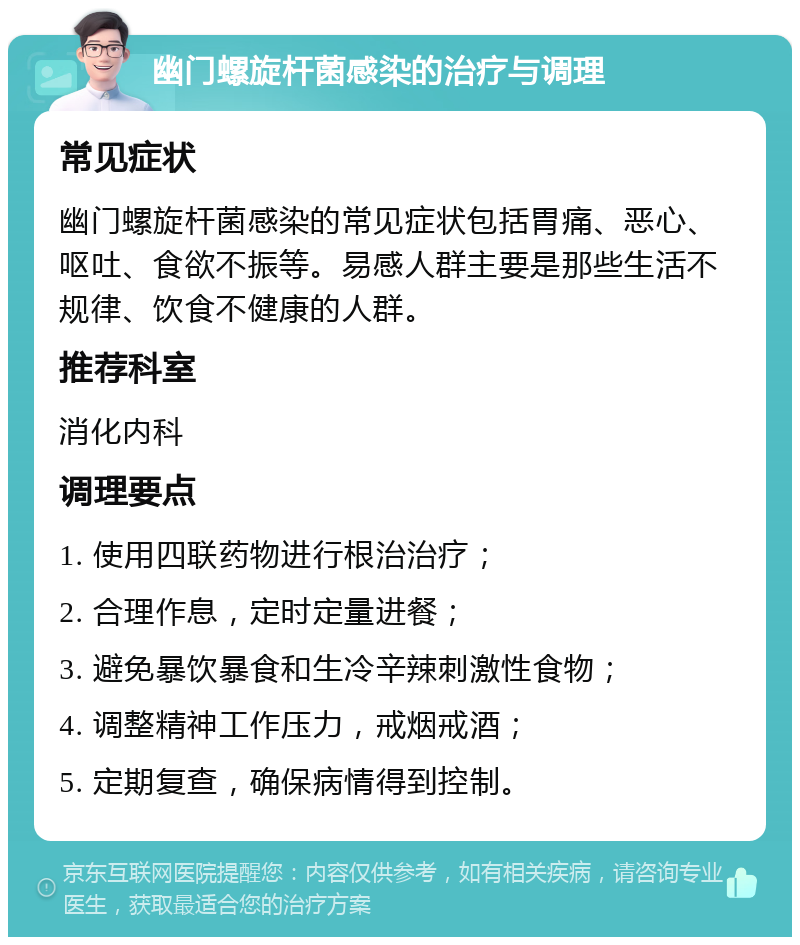 幽门螺旋杆菌感染的治疗与调理

常见症状

幽门螺旋杆菌感染的常见症状包括胃痛、恶心、呕吐、食欲不振等。易感人群主要是那些生活不规律、饮食不健康的人群。

推荐科室

消化内科

调理要点

1. 使用四联药物进行根治治疗；

2. 合理作息，定时定量进餐；

3. 避免暴饮暴食和生冷辛辣刺激性食物；

4. 调整精神工作压力，戒烟戒酒；

5. 定期复查，确保病情得到控制。

京东互联网医院提醒您：内容仅供参考，如有相关疾病，请咨询专业医生，获取最适合您的治疗方案